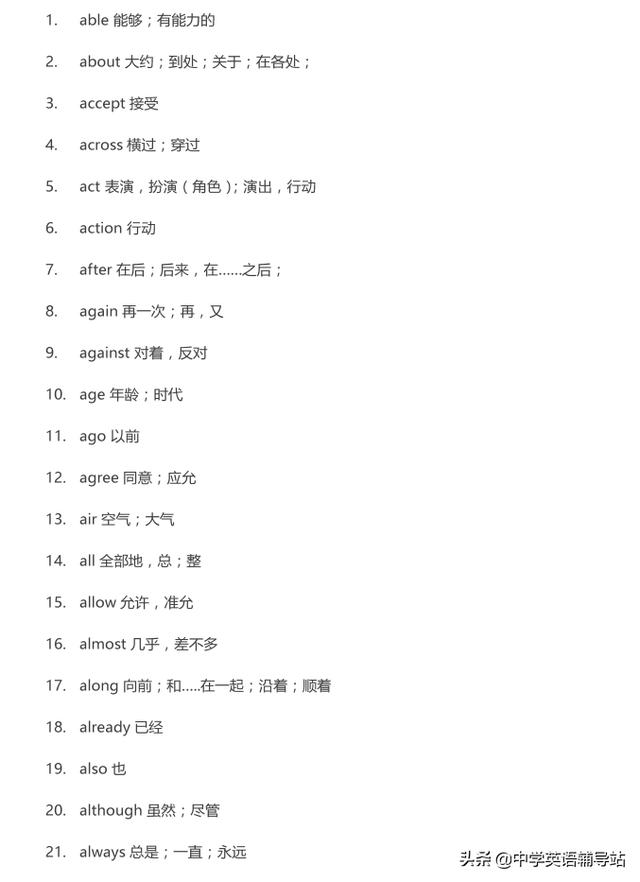 1. able 能够；有能力的

2. about 大约；到处；关于；在各处；

3. accept 接受

4. across 横过；穿过

5. act 表演，扮演（角色）；演出，行动

6. action 行动

7. after 在后；后来，在……之后；

8. again 再一次；再，又

9. against 对着，反对

10. age 年龄；时代

11. ago 以前

12. agree 同意；应允

13. air 空气；大气

14. all 全部地，总；整

15. allow 允许，准允

16. almost 几乎，差不多

17. along 向前；和.....在一起；沿着；顺着

18. already 已经

19. also 也

20. although 虽然；尽管

21. always 总是；一直；永远

头条 @中学英语辅导站